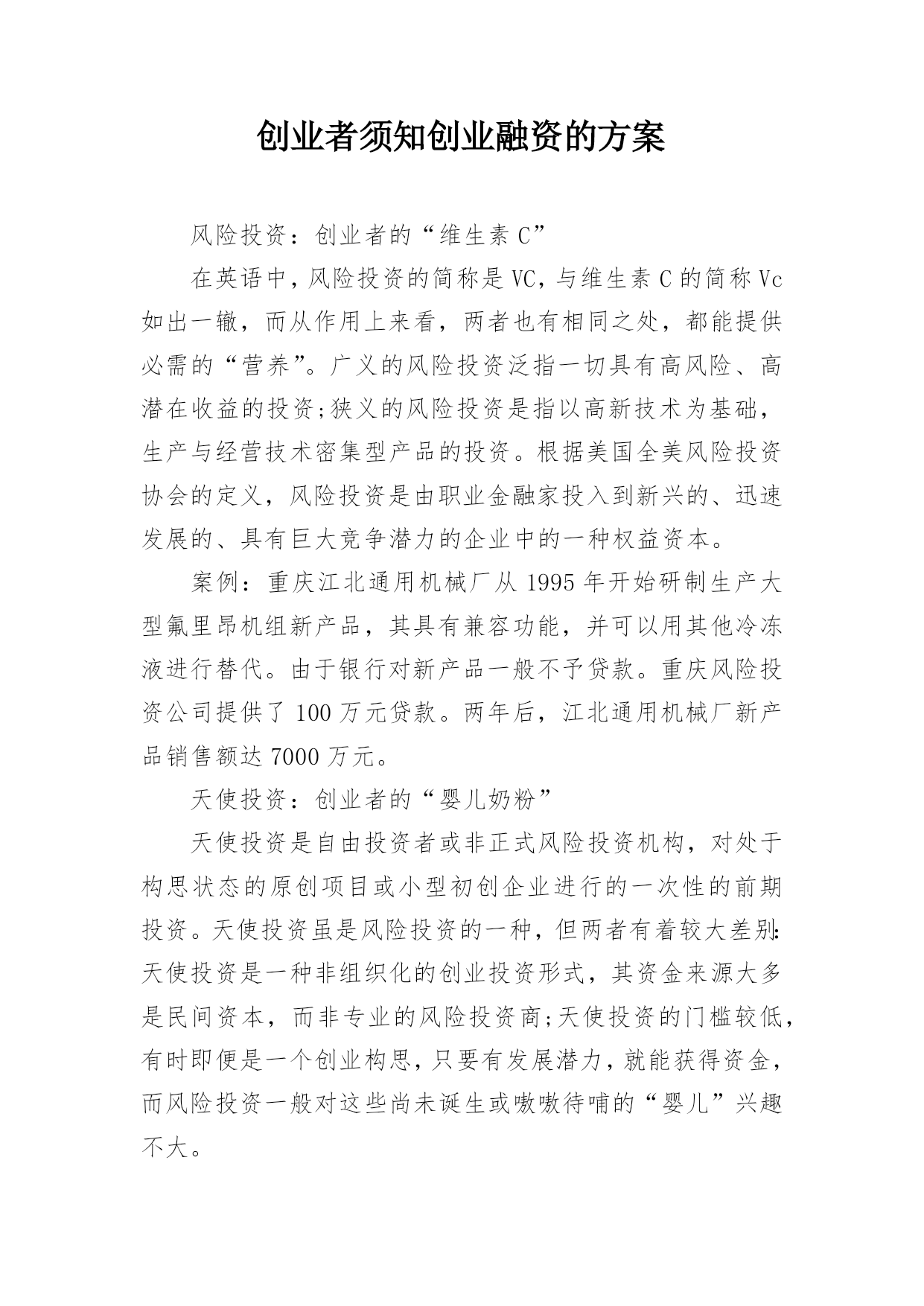 创业者须知创业融资的方案

风险投资：创业者的“维生素 C”

在英语中，风险投资的简称是 VC，与维生素 C 的简称 Vc 如出一辙，而从作用上来看，两者也有相同之处，都能提供必需的“营养”。广义的风险投资泛指一切具有高风险、高潜在收益的投资;狭义的风险投资是指以高新技术为基础，生产与经营技术密集型产品的投资。根据美国全美风险投资协会的定义，风险投资是由职业金融家投入到新兴的、迅速发展的、具有巨大竞争潜力的企业中的一种权益资本。

案例：重庆江北通用机械厂从 1995 年开始研制生产大型氟里昂机组新产品，其具有兼容功能，并可以用其他冷冻液进行替代。由于银行对新产品一般不予贷款。重庆风险投资公司提供了 100 万元贷款。两年后，江北通用机械厂新产品销售额达 7000 万元。

天使投资：创业者的“婴儿奶粉”

天使投资是自由投资者或非正式风险投资机构，对处于构思状态的原创项目或小型初创企业进行的一次性的前期投资。天使投资虽是风险投资的一种，但两者有着较大差别:天使投资是一种非组织化的创业投资形式，其资金来源大多是民间资本，而非专业的风险投资商;天使投资的门槛较低，有时即便是一个创业构思，只要有发展潜力，就能获得资金，而风险投资一般对这些尚未诞生或嗷嗷待哺的“婴儿”兴趣不大。